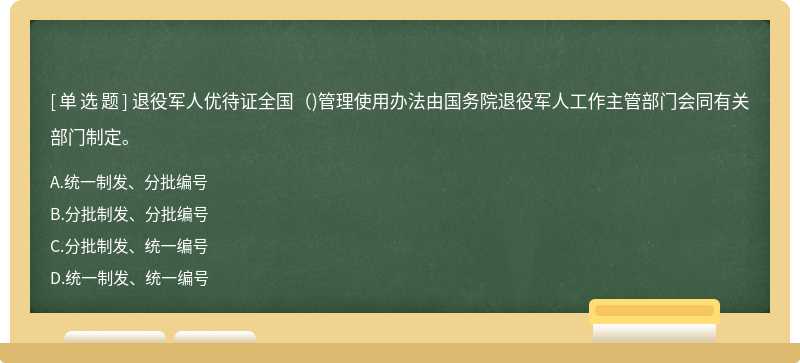 [单选题] 退役军人优待证全国（)管理使用办法由国务院退役军人工作主管部门会同有关部门制定。

A.统一制发、分批编号
B.分批制发、分批编号
C.分批制发、统一编号
D.统一制发、统一编号